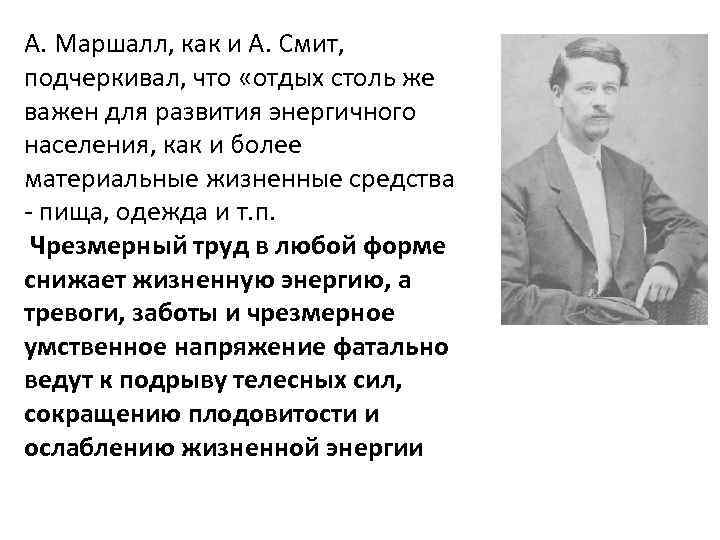 А. Маршалл, как и А. Смит, подчеркивал, что «отдых столь же важен для развития энергичного населения, как и более материальные жизненные средства - пища, одежда и т.п.

Чрезмерный труд в любой форме снижает жизненную энергию, а тревоги, заботы и чрезмерное умственное напряжение фатально ведут к подрыву телесных сил, сокращению плодовитости и ослаблению жизненной энергии